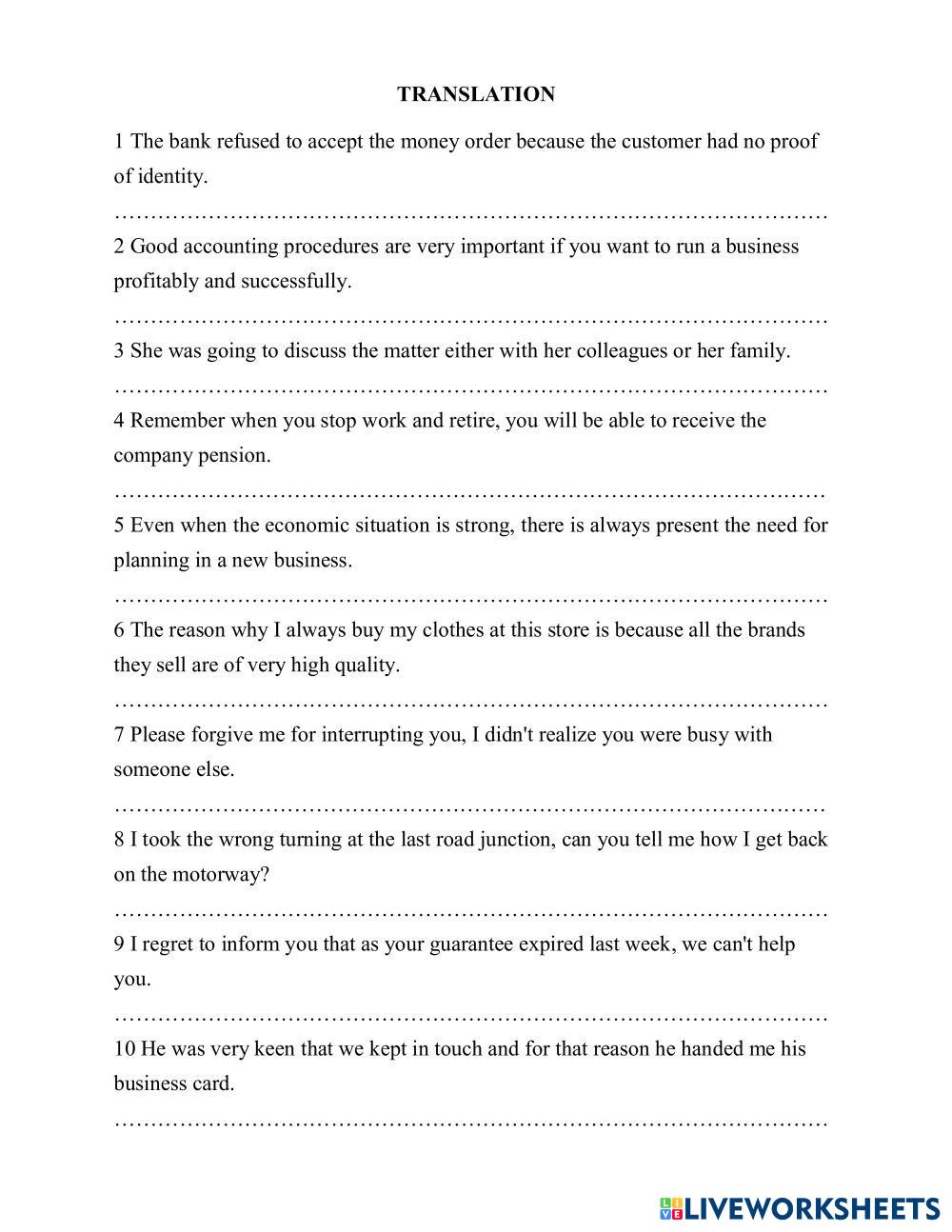 TRANSLATION

1 The bank refused to accept the money order because the customer had no proof of identity.

……………………………………………………………………………………………

2 Good accounting procedures are very important if you want to run a business profitably and successfully.

……………………………………………………………………………………………

3 She was going to discuss the matter either with her colleagues or her family.

……………………………………………………………………………………………

4 Remember when you stop work and retire, you will be able to receive the company pension.

……………………………………………………………………………………………

5 Even when the economic situation is strong, there is always present the need for planning in a new business.

……………………………………………………………………………………………

6 The reason why I always buy my clothes at this store is because all the brands they sell are of very high quality.

……………………………………………………………………………………………

7 Please forgive me for interrupting you, I didn't realize you were busy with someone else.

……………………………………………………………………………………………

8 I took the wrong turning at the last road junction, can you tell me how I get back on the motorway?

……………………………………………………………………………………………

9 I regret to inform you that as your guarantee expired last week, we can't help you.

……………………………………………………………………………………………

10 He was very keen that we kept in touch and for that reason he handed me his business card.

……………………………………………………………………………………………

LIVEWORKSHEETS